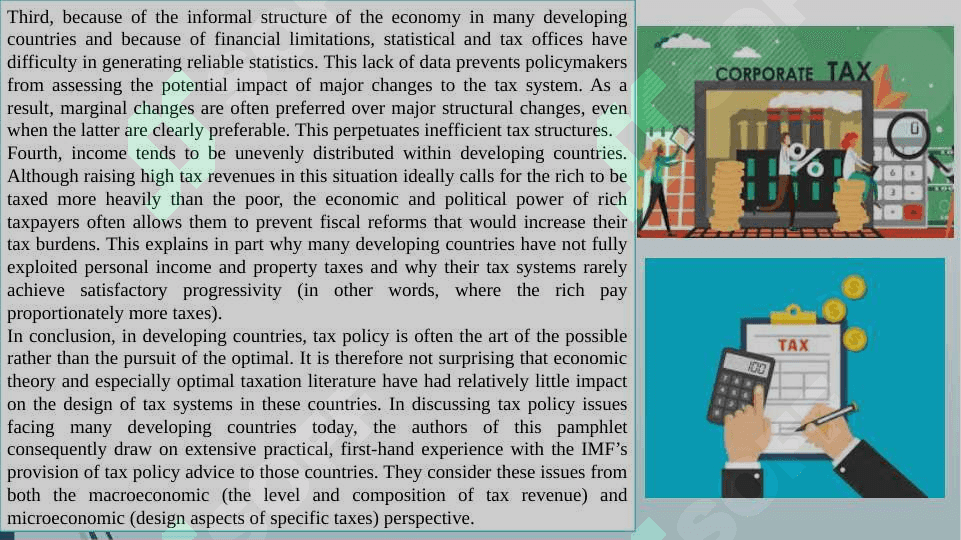 Third, because of the informal structure of the economy in many developing countries and because of financial limitations, statistical and tax offices have difficulty in generating reliable statistics. This lack of data prevents policymakers from assessing the potential impact of major changes to the tax system. As a result, marginal changes are often preferred over major structural changes, even when the latter are clearly preferable. This perpetuates inefficient tax structures.

Fourth, income tends to be unevenly distributed within developing countries. Although raising high tax revenues in this situation ideally calls for the rich to be taxed more heavily than the poor, the economic and political power of rich taxpayers often allows them to prevent fiscal reforms that would increase their tax burdens. This explains in part why many developing countries have not fully exploited personal income and property taxes and why their tax systems rarely achieve satisfactory progressivity (in other words, where the rich pay proportionately more taxes).

In conclusion, in developing countries, tax policy is often the art of the possible rather than the pursuit of the optimal. It is therefore not surprising that economic theory and especially optimal taxation literature have had relatively little impact on the design of tax systems in these countries. In discussing tax policy issues facing many developing countries today, the authors of this pamphlet consequently draw on extensive practical, first-hand experience with the IMF's provision of tax policy advice to those countries. They consider these issues from both the macroeconomic (the level and composition of tax revenue) and microeconomic (design aspects of specific taxes) perspective.

CORPORATE TAX

%

TAX

100